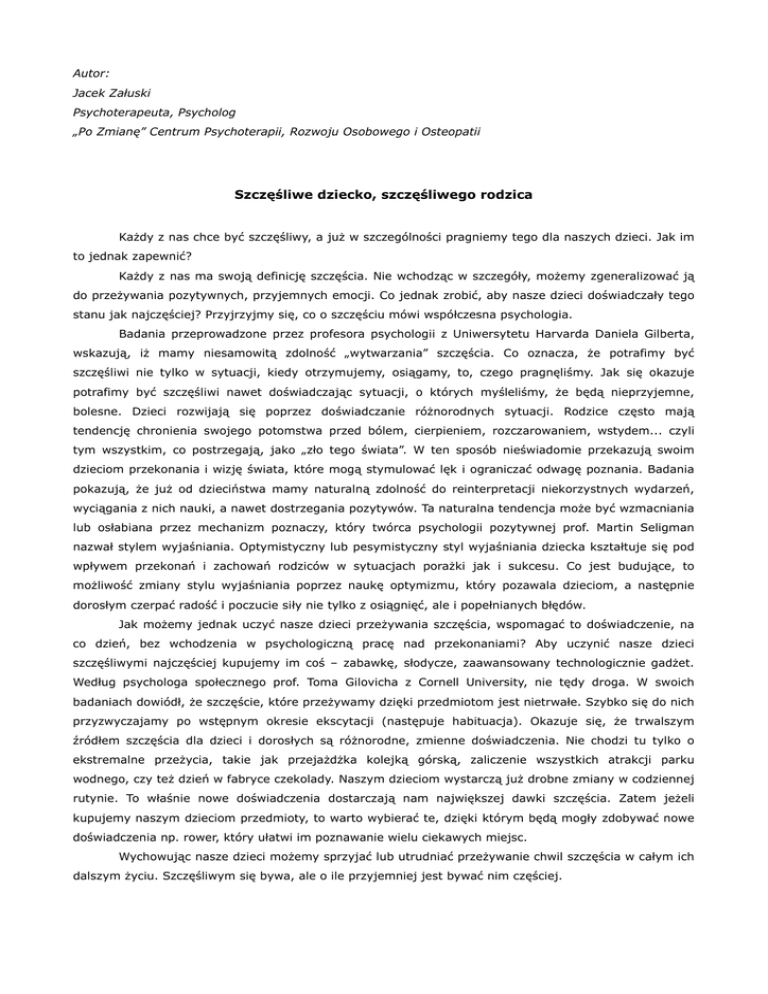 Autor:
Jacek Załuski
Psychoterapeuta, Psycholog
„Po Zmianę" Centrum Psychoterapii, Rozwoju Osobowego i Osteopatii

Szczęśliwe dziecko, szczęśliwego rodzica

Każdy z nas chce być szczęśliwy, a już w szczególności pragniemy tego dla naszych dzieci. Jak im to jednak zapewnić?

Każdy z nas ma swoją definicję szczęścia. Nie wchodząc w szczegóły, możemy zgeneralizować ją do przeżywania pozytywnych, przyjemnych emocji. Co jednak zrobić, aby nasze dzieci doświadczały tego stanu jak najczęściej? Przyjrzyjmy się, co o szczęściu mówi współczesna psychologia.

Badania przeprowadzone przez profesora psychologii z Uniwersytetu Harvarda Daniela Gilberta, wskazują, iż mamy niesamowitą zdolność „wytwarzania" szczęścia. Co oznacza, że potrafimy być szczęśliwi nie tylko w sytuacji, kiedy otrzymujemy, osiągamy, to, czego pragnęliśmy. Jak się okazuje potrafimy być szczęśliwi nawet doświadczając sytuacji, o których myśleliśmy, że będą nieprzyjemne, bolesne. Dzieci rozwijają się poprzez doświadczanie różnorodnych sytuacji. Rodzice często mają tendencję chronienia swojego potomstwa przed bólem, cierpieniem, rozczarowaniem, wstydem... czyli tym wszystkim, co postrzegają, jako „zło tego świata". W ten sposób nieświadomie przekazują swoim dzieciom przekonania i wizję świata, które mogą stymulować lęk i ograniczać odwagę poznania. Badania pokazują, że już od dzieciństwa mamy naturalną zdolność do reinterpretacji niekorzystnych wydarzeń, wyciągania z nich nauki, a nawet dostrzegania pozytywów. Ta naturalna tendencja może być wzmacniania lub osłabiana przez mechanizm poznaczy, który twórca psychologii pozytywnej prof. Martin Seligman nazwał stylem wyjaśniania. Optymistyczny lub pesymistyczny styl wyjaśniania dziecka kształtuje się pod wpływem przekonań i zachowań rodziców w sytuacjach porażki jak i sukcesu. Co jest budujące, to możliwość zmiany stylu wyjaśniania poprzez naukę optymizmu, który pozawala dzieciom, a następnie dorosłym czerpać radość i poczucie siły nie tylko z osiągnięć, ale i popełnianych błędów.

Jak możemy jednak uczyć nasze dzieci przeżywania szczęścia, wspomagać to doświadczenie, na co dzień, bez wchodzenia w psychologiczną pracę nad przekonaniami? Aby uczynić nasze dzieci szczęśliwymi najczęściej kupujemy im coś – zabawkę, słodycze, zaawansowany technologicznie gadżet. Według psychologa społecznego prof. Toma Gilovicha z Cornell University, nie tędy droga. W swoich badaniach dowiódł, że szczęście, które przeżywamy dzięki przedmiotom jest nietrwałe. Szybko się do nich przyzwyczajamy po wstępnym okresie ekscytacji (następuje habituacja). Okazuje się, że trwalszym źródłem szczęścia dla dzieci i dorosłych są różnorodne, zmienne doświadczenia. Nie chodzi tu tylko o ekstremalne przeżycia, takie jak przejażdżka kolejką górską, zaliczenie wszystkich atrakcji parku wodnego, czy też dzień w fabryce czekolady. Naszym dzieciom wystarczą już drobne zmiany w codziennej rutynie. To właśnie nowe doświadczenia dostarczają nam największej dawki szczęścia. Zatem jeżeli kupujemy naszym dzieciom przedmioty, to warto wybierać te, dzięki którym będą mogły zdobywać nowe doświadczenia np. rower, który ułatwi im poznawanie wielu ciekawych miejsc.

Wychowując nasze dzieci możemy sprzyjać lub utrudniać przeżywanie chwil szczęścia w całym ich dalszym życiu. Szczęśliwym się bywa, ale o ile przyjemniej jest bywać nim częściej.